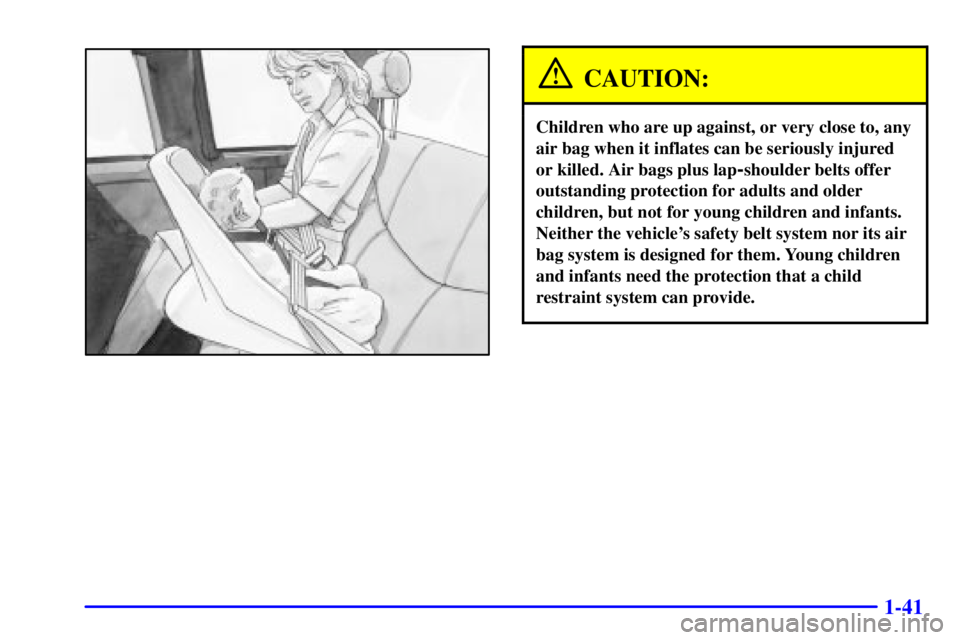 CAUTION:

Children who are up against, or very close to, any air bag when it inflates can be seriously injured or killed. Air bags plus lap-shoulder belts offer outstanding protection for adults and older children, but not for young children and infants. Neither the vehicle's safety belt system nor its air bag system is designed for them. Young children and infants need the protection that a child restraint system can provide.

1-41

carmanualsonline.info